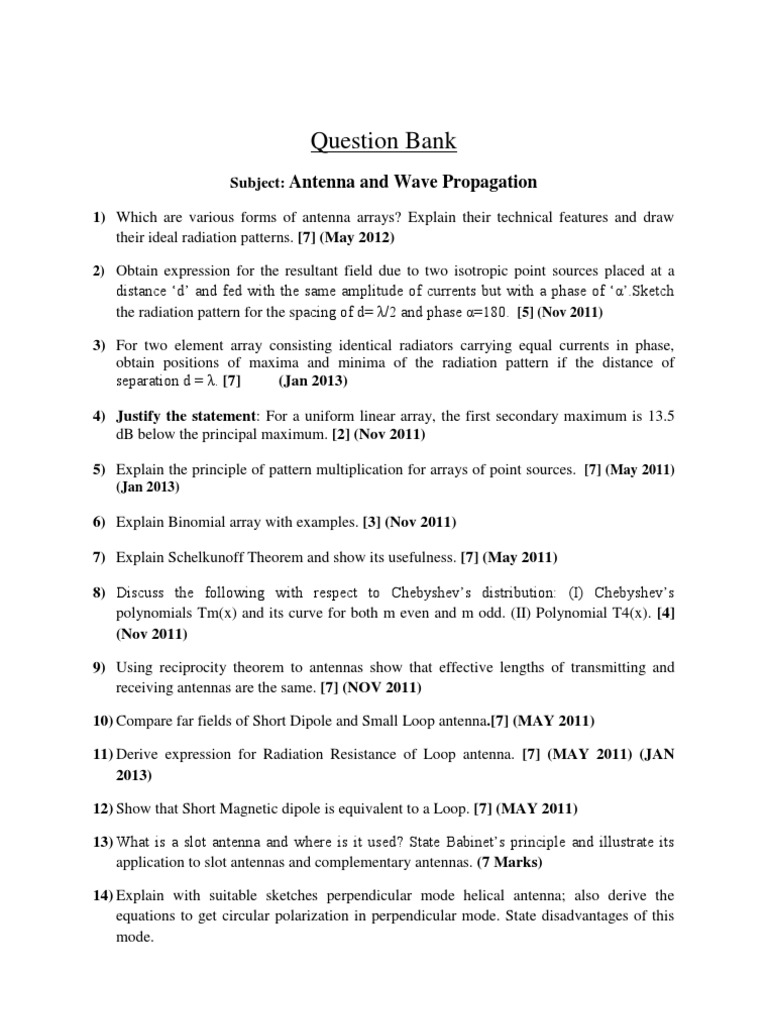 Question Bank

Subject: Antenna and Wave Propagation

1) Which are various forms of antenna arrays? Explain their technical features and draw their ideal radiation patterns. [7] (May 2012)

2) Obtain expression for the resultant field due to two isotropic point sources placed at a distance 'd' and fed with the same amplitude of currents but with a phase of 'α'.Sketch the radiation pattern for the spacing of d= λ/2 and phase α=180. [5] (Nov 2011)

3) For two element array consisting identical radiators carrying equal currents in phase, obtain positions of maxima and minima of the radiation pattern if the distance of separation d = λ. [7] (Jan 2013)

4) Justify the statement: For a uniform linear array, the first secondary maximum is 13.5 dB below the principal maximum. [2] (Nov 2011)

5) Explain the principle of pattern multiplication for arrays of point sources. [7] (May 2011) (Jan 2013)

6) Explain Binomial array with examples. [3] (Nov 2011)

7) Explain Schelkunoff Theorem and show its usefulness. [7] (May 2011)

8) Discuss the following with respect to Chebyshev's distribution: (I) Chebyshev's polynomials Tm(x) and its curve for both m even and m odd. (II) Polynomial T4(x). [4] (Nov 2011)

9) Using reciprocity theorem to antennas show that effective lengths of transmitting and receiving antennas are the same. [7] (NOV 2011)

10) Compare far fields of Short Dipole and Small Loop antenna.[7] (MAY 2011)

11) Derive expression for Radiation Resistance of Loop antenna. [7] (MAY 2011) (JAN 2013)

12) Show that Short Magnetic dipole is equivalent to a Loop. [7] (MAY 2011)

13) What is a slot antenna and where is it used? State Babinet's principle and illustrate its application to slot antennas and complementary antennas. (7 Marks)

14) Explain with suitable sketches perpendicular mode helical antenna; also derive the equations to get circular polarization in perpendicular mode. State disadvantages of this mode.